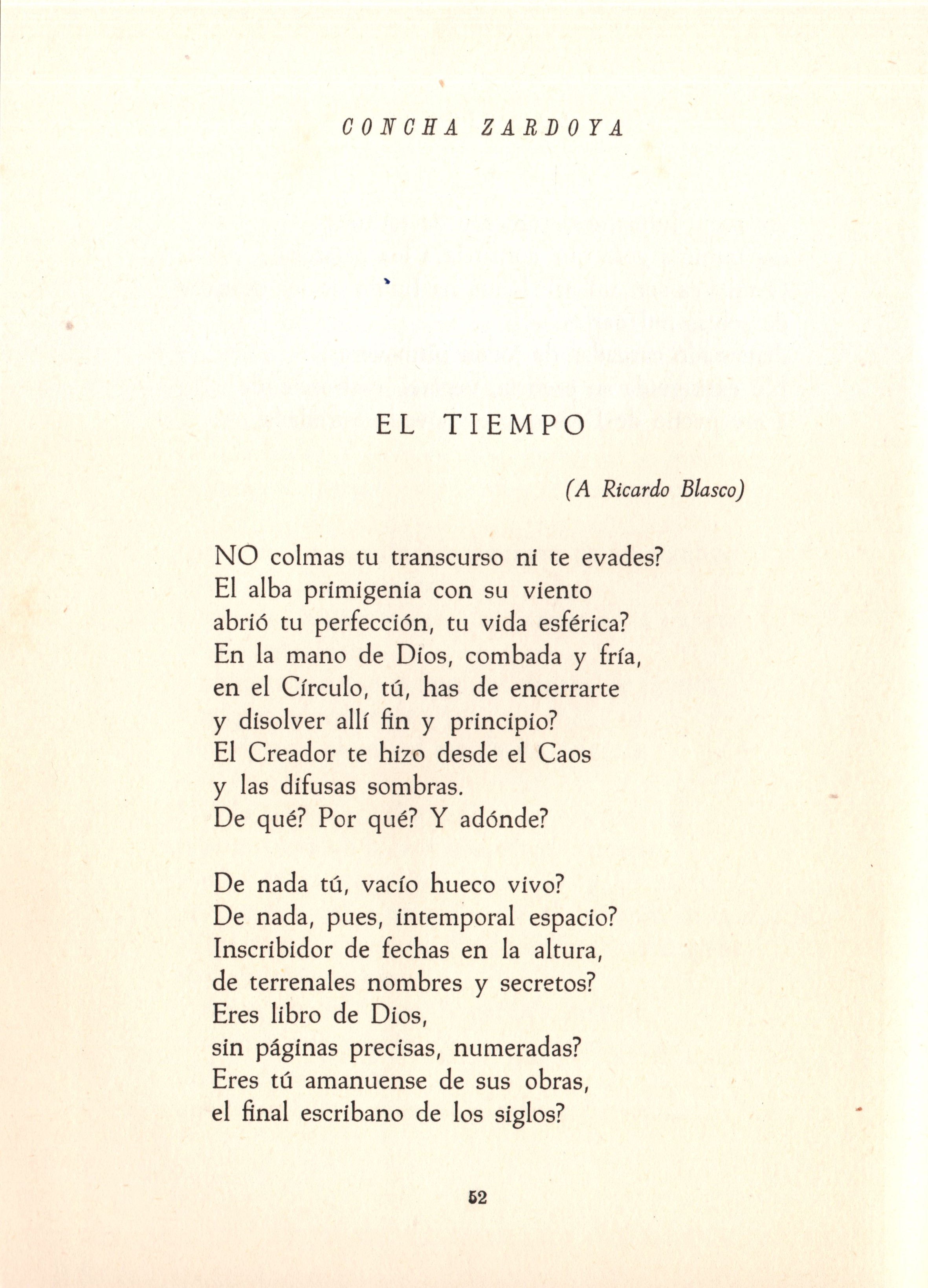 CONCHA ZARDOYA

EL TIEMPO

(A Ricardo Blasco)

NO colmas tu transcurso ni te evades?
El alba primigenia con su viento
abrió tu perfección, tu vida esférica?
En la mano de Dios, combada y fría,
en el Círculo, tú, has de encerrarte
y disolver allí fin y principio?
El Creador te hizo desde el Caos
y las difusas sombras.
De qué? Por qué? Y adónde?

De nada tú, vacío hueco vivo?
De nada, pues, intemporal espacio?
Inscribidor de fechas en la altura,
de terrenales nombres y secretos?
Eres libro de Dios,
sin páginas precisas, numeradas?
Eres tú amanuense de sus obras,
el final escribano de los siglos?

52